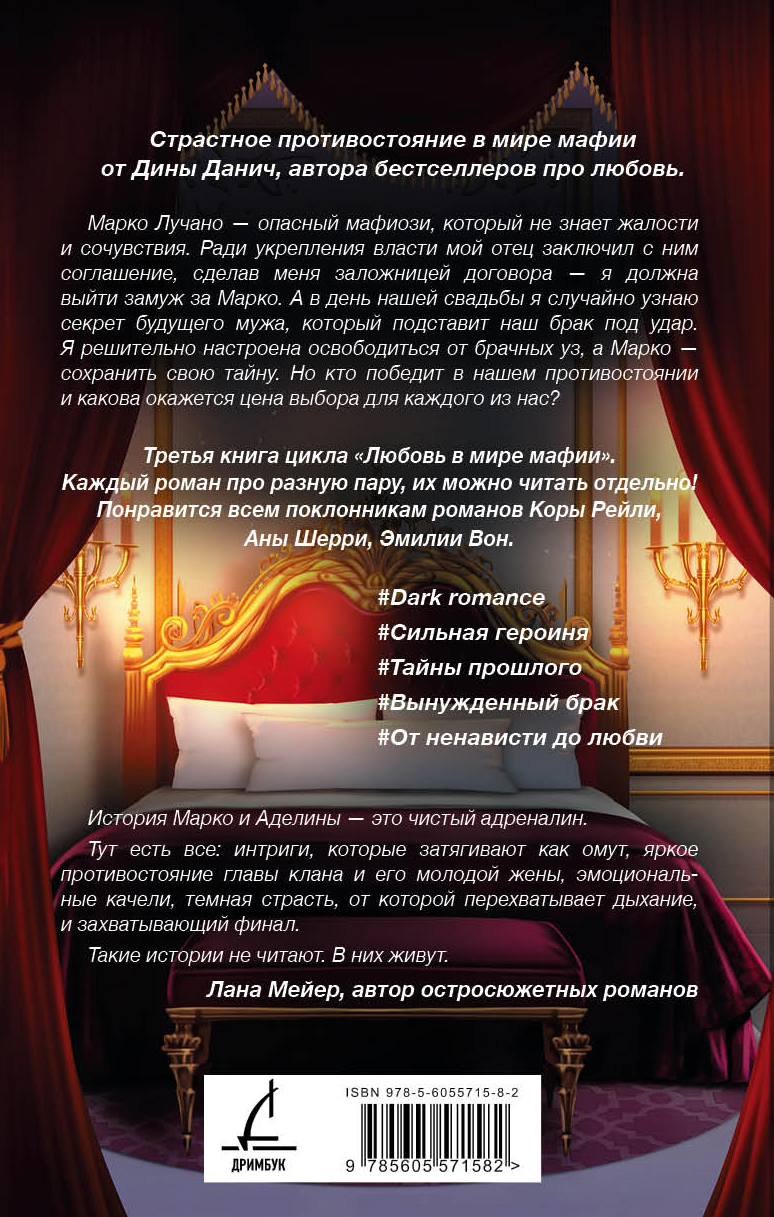 Страстное противостояние в мире мафии от Дины Данич, автора бестселлеров про любовь.

Марко Лучано — опасный мафиози, который не знает жалости и сочувствия. Ради укрепления власти мой отец заключил с ним соглашение, сделав меня заложницей договора — я должна выйти замуж за Марко. А в день нашей свадьбы я случайно узнаю секрет будущего мужа, который подставит наш брак под удар. Я решительно настроена освободиться от брачных уз, а Марко — сохранить свою тайну. Но кто победит в нашем противостоянии и какова окажется цена выбора для каждого из нас?

Третья книга цикла «Любовь в мире мафии». Каждый роман про разную пару, их можно читать отдельно! Понравится всем поклонникам романов Коры Рейли, Аны Шерри, Эмилии Вон.

#Dark romance
#Сильная героиня
#Тайны прошлого
#Вынужденный брак
#От ненависти до любви

История Марко и Аделины — это чистый адреналин.

Тут есть все: интриги, которые затягивают как омут, яркое противостояние главы клана и его молодой жены, эмоциональные качели, темная страсть, от которой перехватывает дыхание, и захватывающий финал.

Такие истории не читают. В них живут.

Лана Мейер, автор остросюжетных романов

ДРИМБУК

ISBN 978-5-6055715-8-2

9 785605 571582 >